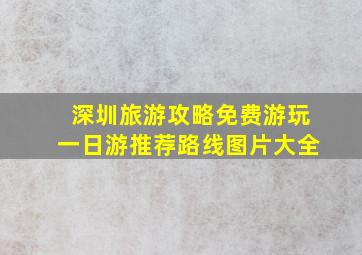 深圳旅游攻略免费游玩
一日游推荐路线图片大全